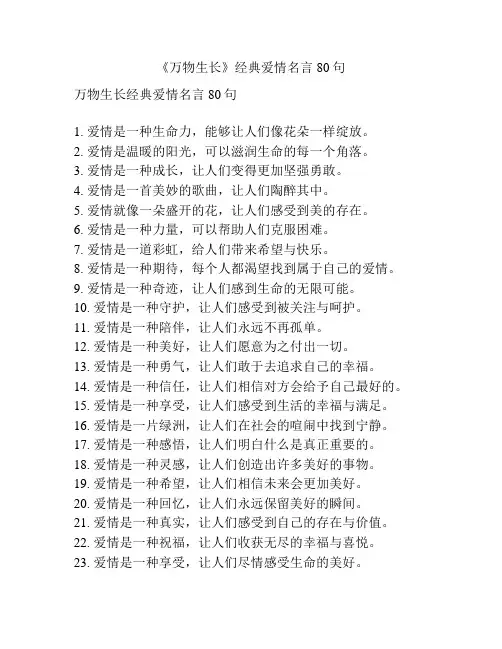 《万物生长》经典爱情名言 80 句

万物生长经典爱情名言 80 句

1. 爱情是一种生命力，能够让人们像花朵一样绽放。
2. 爱情是温暖的阳光，可以滋润生命的每一个角落。
3. 爱情是一种成长，让人们变得更加坚强勇敢。
4. 爱情是一首美妙的歌曲，让人们陶醉其中。
5. 爱情就像一朵盛开的花，让人们感受到美的存在。
6. 爱情是一种力量，可以帮助人们克服困难。
7. 爱情是一道彩虹，给人们带来希望与快乐。
8. 爱情是一种期待，每个人都渴望找到属于自己的爱情。
9. 爱情是一种奇迹，让人们感到生命的无限可能。
10. 爱情是一种守护，让人们感受到被关注与呵护。
11. 爱情是一种陪伴，让人们永远不再孤单。
12. 爱情是一种美好，让人们愿意为之付出一切。
13. 爱情是一种勇气，让人们敢于去追求自己的幸福。
14. 爱情是一种信任，让人们相信对方会给予自己最好的。
15. 爱情是一种享受，让人们感受到生活的幸福与满足。
16. 爱情是一片绿洲，让人们在社会的喧闹中找到宁静。
17. 爱情是一种感悟，让人们明白什么是真正重要的。
18. 爱情是一种灵感，让人们创造出许多美好的事物。
19. 爱情是一种希望，让人们相信未来会更加美好。
20. 爱情是一种回忆，让人们永远保留美好的瞬间。
21. 爱情是一种真实，让人们感受到自己的存在与价值。
22. 爱情是一种祝福，让人们收获无尽的幸福与喜悦。
23. 爱情是一种享受，让人们尽情感受生命的美好。